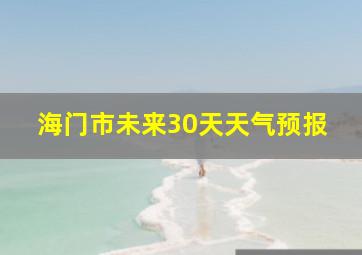 海门市未来30天天气预报